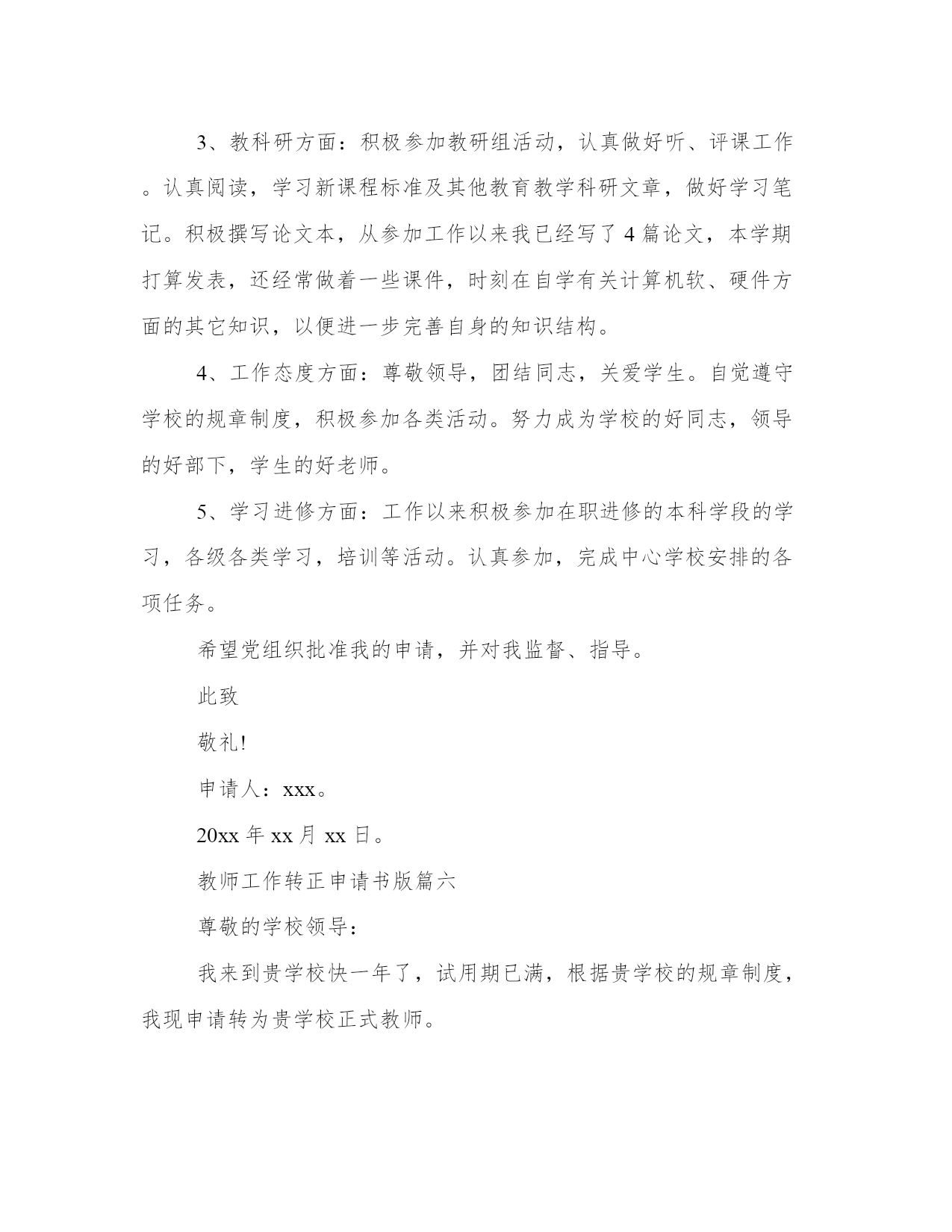 3、教科研方面：积极参加教研组活动，认真做好听、评课工作。认真阅读，学习新课程标准及其他教育教学科研文章，做好学习笔记。积极撰写论文本，从参加工作以来我已经写了4篇论文，本学期打算发表，还经常做着一些课件，时刻在自学有关计算机软、硬件方面的其它知识，以便进一步完善自身的知识结构。

4、工作态度方面：尊敬领导，团结同志，关爱学生。自觉遵守学校的规章制度，积极参加各类活动。努力成为学校的好同志，领导的好部下，学生的好老师。

5、学习进修方面：工作以来积极参加在职进修的本科学段的学习，各级各类学习，培训等活动。认真参加，完成中心学校安排的各项任务。

希望党组织批准我的申请，并对我监督、指导。

此致

敬礼!

申请人：xxx。

20xx年xx月xx日。

教师工作转正申请书版篇六

尊敬的学校领导：

我来到贵学校快一年了，试用期已满，根据贵学校的规章制度，我现申请转为贵学校正式教师。